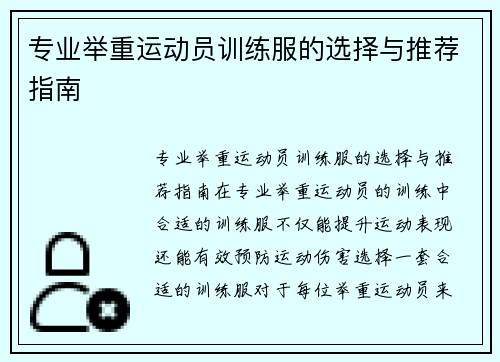 专业举重运动员训练服的选择与推荐指南

专业举重运动员训练服的选择与推荐指南在专业举重运动员的训练中合适的训练服不仅能提升运动表现还能有效预防运动伤害选择一套合适的训练服对于每位举重运动员来